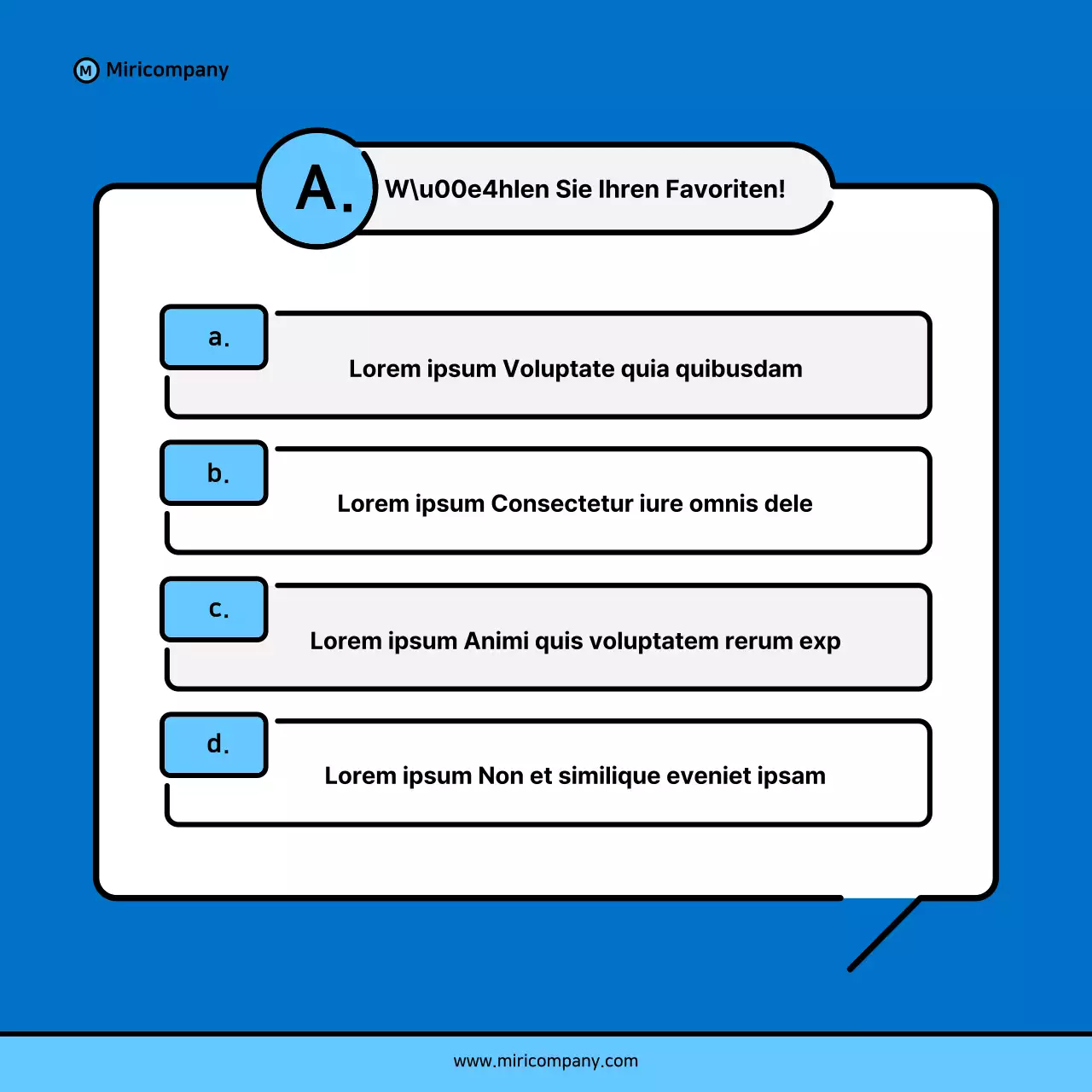 M Miricompany

A. W\u00e4hlen Sie Ihren Favoriten!

a. Lorem ipsum Voluptate quia quibusdam

b. Lorem ipsum Consectetur iure omnis dele

c. Lorem ipsum Animi quis voluptatem rerum exp

d. Lorem ipsum Non et similique eveniet ipsam

www.miricompany.com